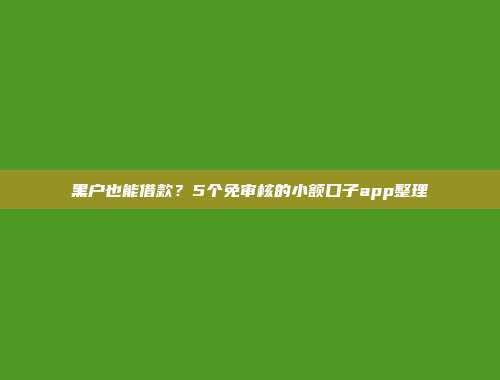 黑户也能借款？5个免审核的小额口子app整理